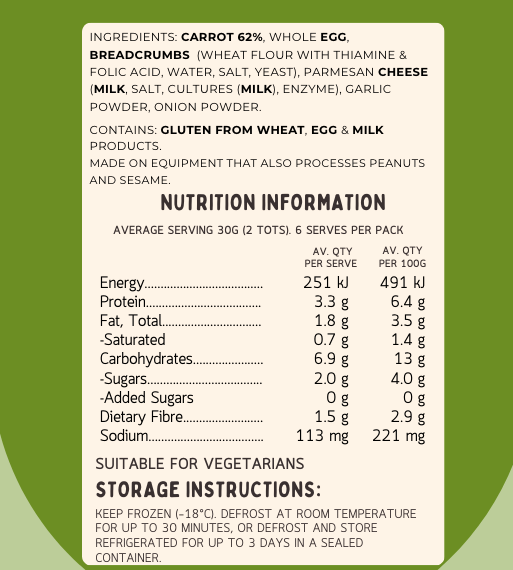 INGREDIENTS: CARROT 62%, WHOLE EGG, BREADCRUMBS (WHEAT FLOUR WITH THIAMINE & FOLIC ACID, WATER, SALT, YEAST), PARMESAN CHEESE (MILK, SALT, CULTURES (MILK), ENZYME), GARLIC POWDER, ONION POWDER.

CONTAINS: GLUTEN FROM WHEAT, EGG & MILK PRODUCTS.
MADE ON EQUIPMENT THAT ALSO PROCESSES PEANUTS AND SESAME.

NUTRITION INFORMATION

AVERAGE SERVING 30G (2 TOTS). 6 SERVES PER PACK

| | AV. QTY PER SERVE | AV. QTY PER 100G |
|---|---|---|
| Energy | 251 kJ | 491 kJ |
| Protein | 3.3 g | 6.4 g |
| Fat, Total | 1.8 g | 3.5 g |
| -Saturated | 0.7 g | 1.4 g |
| Carbohydrates | 6.9 g | 13 g |
| -Sugars | 2.0 g | 4.0 g |
| -Added Sugars | 0 g | 0 g |
| Dietary Fibre | 1.5 g | 2.9 g |
| Sodium | 113 mg | 221 mg |

SUITABLE FOR VEGETARIANS

STORAGE INSTRUCTIONS:

KEEP FROZEN (-18°C). DEFROST AT ROOM TEMPERATURE FOR UP TO 30 MINUTES, OR DEFROST AND STORE REFRIGERATED FOR UP TO 3 DAYS IN A SEALED CONTAINER.